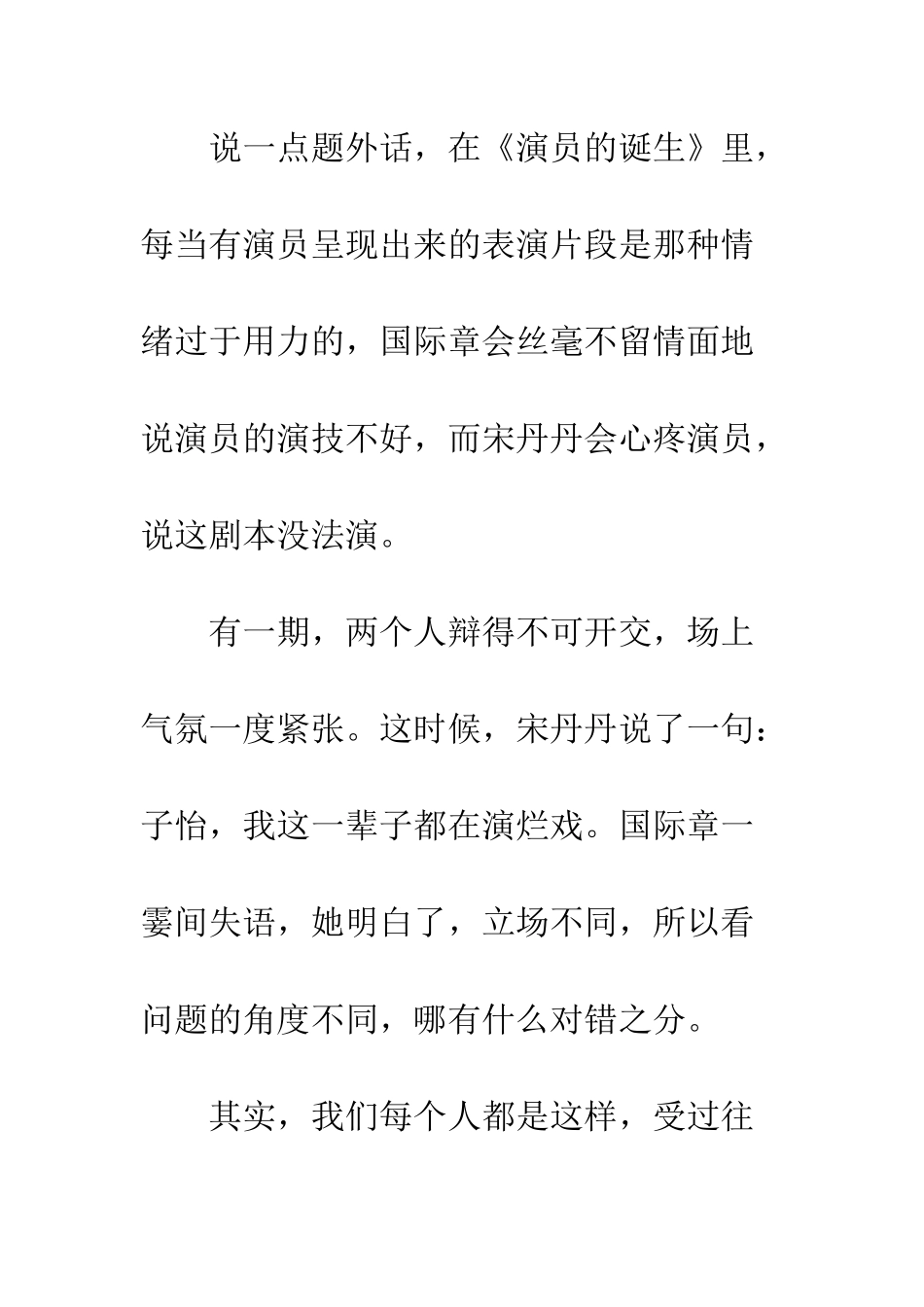 说一点题外话，在《演员的诞生》里，每当有演员呈现出来的表演片段是那种情绪过于用力的，国际章会丝毫不留情面地说演员的演技不好，而宋丹丹会心疼演员，说这剧本没法演。

有一期，两个人辩得不可开交，场上气氛一度紧张。这时候，宋丹丹说了一句：子怡，我这一辈子都在演烂戏。国际章一霎间失语，她明白了，立场不同，所以看问题的角度不同，哪有什么对错之分。

其实，我们每个人都是这样，受过往